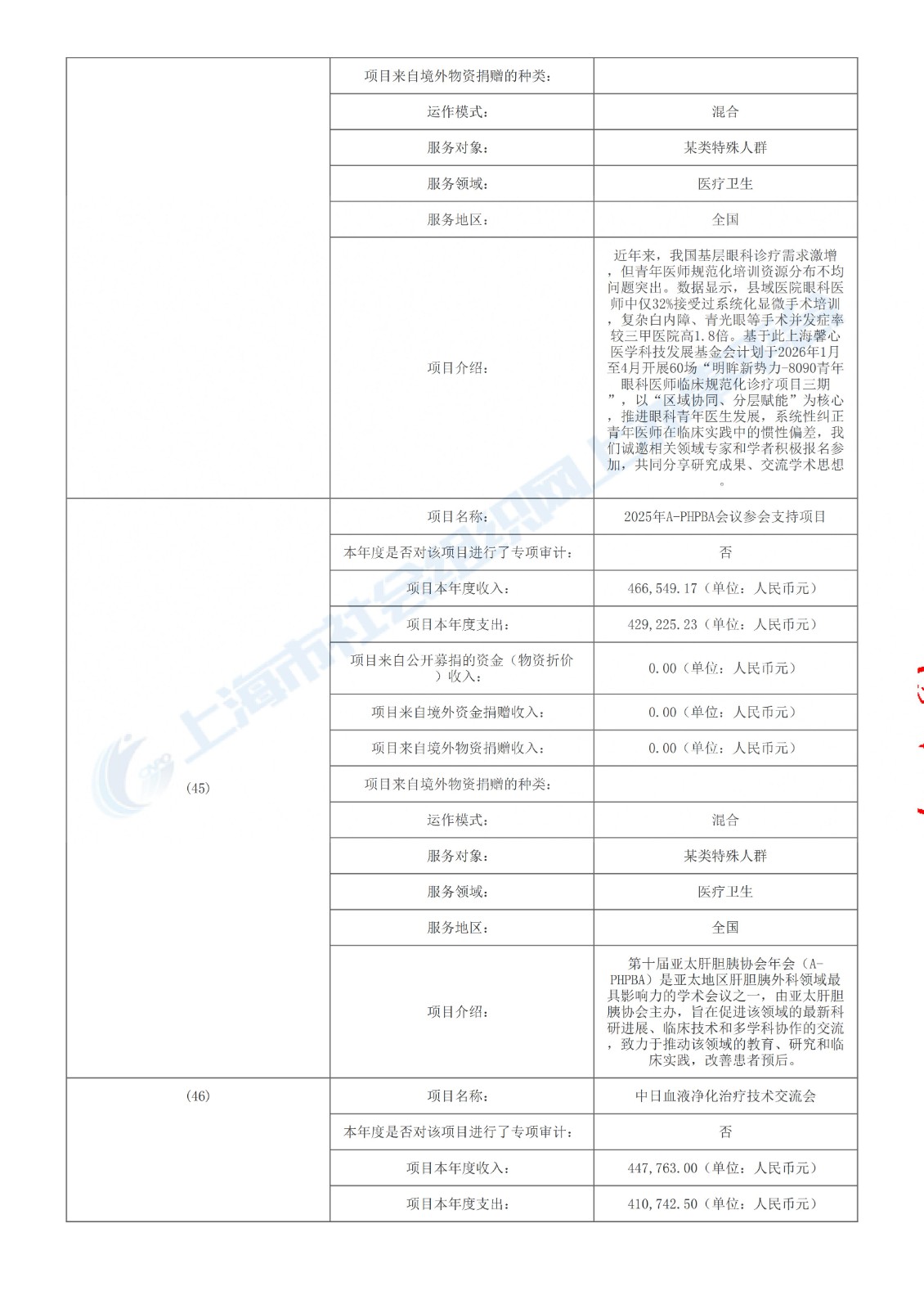 | | | |
|---|---|---|
| | 项目来自境外物资捐赠的种类： | |
| | 运作模式： | 混合 |
| | 服务对象： | 某类特殊人群 |
| | 服务领域： | 医疗卫生 |
| | 服务地区： | 全国 |
| | 项目介绍： | 近年来，我国基层眼科诊疗需求激增，但青年医师规范化培训资源分布不均问题突出。数据显示，县域医院眼科医师中仅32%接受过系统化显微手术培训，复杂白内障、青光眼等手术并发症率较三甲医院高1.8倍。基于此上海馨心医学科技发展基金会计划于2026年1月至4月开展60场“明眸新势力-8090青年眼科医师临床规范化诊疗项目三期”，以“区域协同、分层赋能”为核心，推进眼科青年医生发展，系统性纠正青年医师在临床实践中的惯性偏差，我们诚邀相关领域专家和学者积极报名参加，共同分享研究成果、交流学术思想。 |
| (45) | 项目名称： | 2025年A-PHPBA会议参会支持项目 |
| | 本年度是否对该项目进行了专项审计： | 否 |
| | 项目本年度收入： | 466,549.17（单位：人民币元） |
| | 项目本年度支出： | 429,225.23（单位：人民币元） |
| | 项目来自公开募捐的资金（物资折价）收入： | 0.00（单位：人民币元） |
| | 项目来自境外资金捐赠收入： | 0.00（单位：人民币元） |
| | 项目来自境外物资捐赠收入： | 0.00（单位：人民币元） |
| | 项目来自境外物资捐赠的种类： | |
| | 运作模式： | 混合 |
| | 服务对象： | 某类特殊人群 |
| | 服务领域： | 医疗卫生 |
| | 服务地区： | 全国 |
| | 项目介绍： | 第十届亚太肝胆胰协会年会（A-PHPBA）是亚太地区肝胆胰外科领域最具影响力的学术会议之一，由亚太肝胆胰协会主办，旨在促进该领域的最新科研进展、临床技术和多学科协作的交流，致力于推动该领域的教育、研究和临床实践，改善患者预后。 |
| (46) | 项目名称： | 中日血液净化治疗技术交流会 |
| | 本年度是否对该项目进行了专项审计： | 否 |
| | 项目本年度收入： | 447,763.00（单位：人民币元） |
| | 项目本年度支出： | 410,742.50（单位：人民币元） |

上海市社会组织网